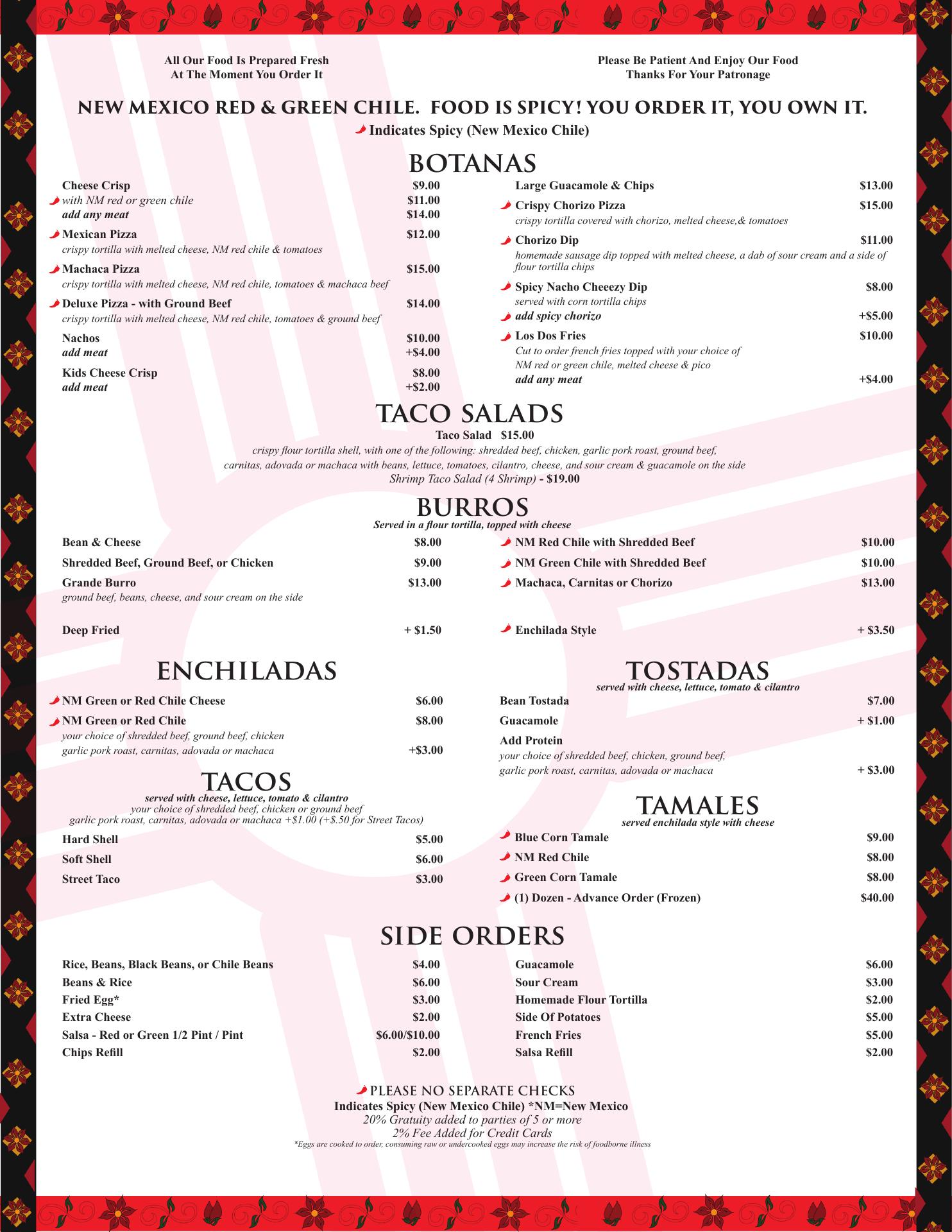 All Our Food Is Prepared Fresh
At The Moment You Order It

Please Be Patient And Enjoy Our Food
Thanks For Your Patronage

NEW MEXICO RED & GREEN CHILE. FOOD IS SPICY! YOU ORDER IT, YOU OWN IT.

Indicates Spicy (New Mexico Chile)

BOTANAS

Cheese Crisp $9.00
with NM red or green chile $11.00
add any meat $14.00

Mexican Pizza $12.00
crispy tortilla with melted cheese, NM red chile & tomatoes

Machaca Pizza $15.00
crispy tortilla with melted cheese, NM red chile, tomatoes & machaca beef

Deluxe Pizza - with Ground Beef $14.00
crispy tortilla with melted cheese, NM red chile, tomatoes & ground beef

Nachos $10.00
add meat +$4.00

Kids Cheese Crisp $8.00
add meat +$2.00

Large Guacamole & Chips $13.00

Crispy Chorizo Pizza $15.00
crispy tortilla covered with chorizo, melted cheese,& tomatoes

Chorizo Dip $11.00
homemade sausage dip topped with melted cheese, a dab of sour cream and a side of flour tortilla chips

Spicy Nacho Cheeezy Dip $8.00
served with corn tortilla chips
add spicy chorizo +$5.00

Los Dos Fries $10.00
Cut to order french fries topped with your choice of NM red or green chile, melted cheese & pico
add any meat +$4.00

TACO SALADS

Taco Salad $15.00
crispy flour tortilla shell, with one of the following: shredded beef, chicken, garlic pork roast, ground beef, carnitas, adovada or machaca with beans, lettuce, tomatoes, cilantro, cheese, and sour cream & guacamole on the side
Shrimp Taco Salad (4 Shrimp) - $19.00

BURROS
Served in a flour tortilla, topped with cheese

Bean & Cheese $8.00
Shredded Beef, Ground Beef, or Chicken $9.00
Grande Burro $13.00
ground beef, beans, cheese, and sour cream on the side

Deep Fried + $1.50

NM Red Chile with Shredded Beef $10.00
NM Green Chile with Shredded Beef $10.00
Machaca, Carnitas or Chorizo $13.00

Enchilada Style + $3.50

ENCHILADAS

NM Green or Red Chile Cheese $6.00
NM Green or Red Chile $8.00
your choice of shredded beef, ground beef, chicken garlic pork roast, carnitas, adovada or machaca +$3.00

TACOS
served with cheese, lettuce, tomato & cilantro
your choice of shredded beef, chicken or ground beef
garlic pork roast, carnitas, adovada or machaca +$1.00 (+$.50 for Street Tacos)

Hard Shell $5.00
Soft Shell $6.00
Street Taco $3.00

TOSTADAS
served with cheese, lettuce, tomato & cilantro

Bean Tostada $7.00
Guacamole + $1.00
Add Protein
your choice of shredded beef, chicken, ground beef, garlic pork roast, carnitas, adovada or machaca + $3.00

TAMALES
served enchilada style with cheese

Blue Corn Tamale $9.00
NM Red Chile $8.00
Green Corn Tamale $8.00
(1) Dozen - Advance Order (Frozen) $40.00

SIDE ORDERS

Rice, Beans, Black Beans, or Chile Beans $4.00
Beans & Rice $6.00
Fried Egg* $3.00
Extra Cheese $2.00
Salsa - Red or Green 1/2 Pint / Pint $6.00/$10.00
Chips Refill $2.00

Guacamole $6.00
Sour Cream $3.00
Homemade Flour Tortilla $2.00
Side Of Potatoes $5.00
French Fries $5.00
Salsa Refill $2.00

PLEASE NO SEPARATE CHECKS
Indicates Spicy (New Mexico Chile) *NM=New Mexico
20% Gratuity added to parties of 5 or more
2% Fee Added for Credit Cards
*Eggs are cooked to order, consuming raw or undercooked eggs may increase the risk of foodborne illness